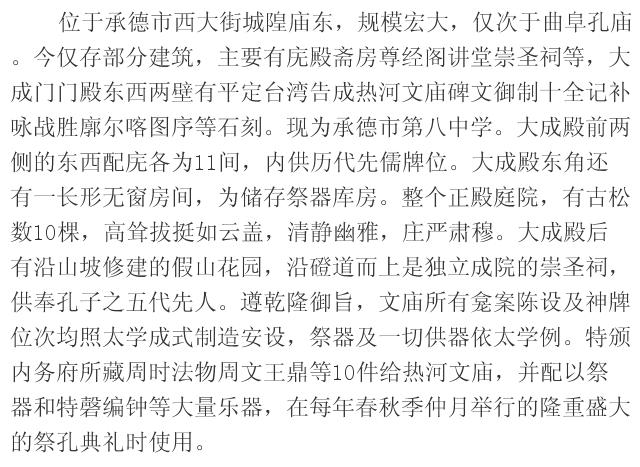 位于承德市西大街城隍庙东，规模宏大，仅次于曲阜孔庙。今仅存部分建筑，主要有庑殿斋房尊经阁讲堂崇圣祠等，大成门门殿东西两壁有平定台湾告成热河文庙碑文御制十全记补咏战胜廓尔喀图序等石刻。现为承德市第八中学。大成殿前两侧的东西配庑各为11间，内供历代先儒牌位。大成殿东角还有一长形无窗房间，为储存祭器库房。整个正殿庭院，有古松数10棵，高耸拔挺如云盖，清静幽雅，庄严肃穆。大成殿后有沿山坡修建的假山花园，沿磴道而上是独立成院的崇圣祠，供奉孔子之五代先人。遵乾隆御旨，文庙所有龛案陈设及神牌位次均照太学成式制造安设，祭器及一切供器依太学例。特颁内务府所藏周时法物周文王鼎等10件给热河文庙，并配以祭器和特磬编钟等大量乐器，在每年春秋季仲月举行的隆重盛大的祭孔典礼时使用。